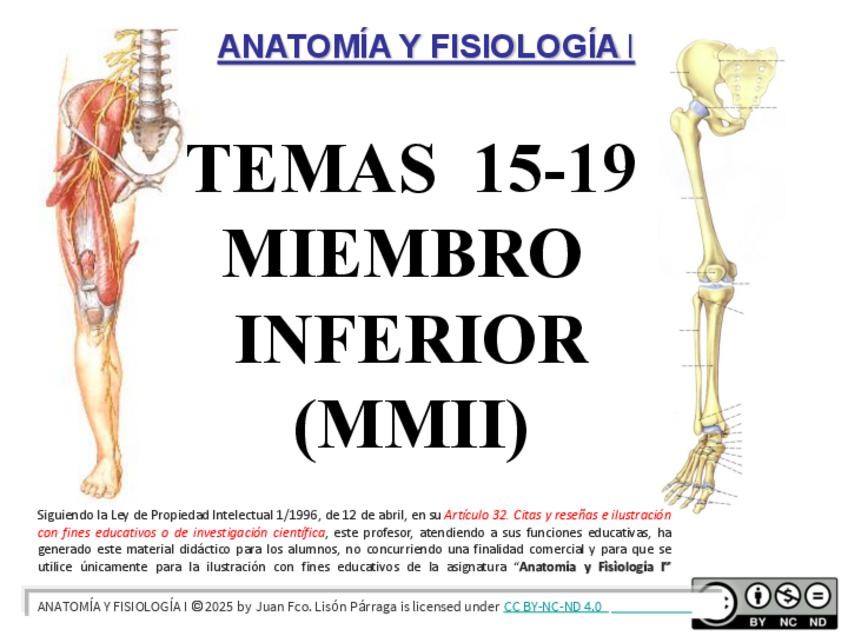 ANATOMÍA Y FISIOLOGÍA I

TEMAS 15-19
MIEMBRO
INFERIOR
(MMII)

Siguiendo la Ley de Propiedad Intelectual 1/1996, de 12 de abril, en su Artículo 32. Citas y reseñas e ilustración con fines educativos o de investigación científica, este profesor, atendiendo a sus funciones educativas, ha generado este material didáctico para los alumnos, no concurriendo una finalidad comercial y para que se utilice únicamente para la ilustración con fines educativos de la asignatura "Anatomía y Fisiología I"

ANATOMÍA Y FISIOLOGÍA I ©2025 by Juan Fco. Lisón Párraga is licensed under CC BY-NC-ND 4.0

BY NC ND